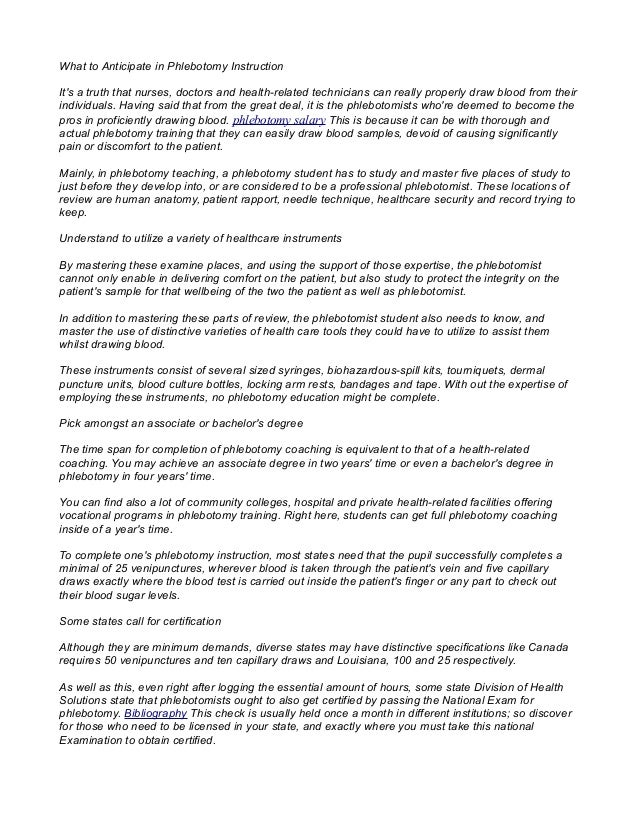 What to Anticipate in Phlebotomy Instruction

It's a truth that nurses, doctors and health-related technicians can really properly draw blood from their individuals. Having said that from the great deal, it is the phlebotomists who're deemed to become the pros in proficiently drawing blood. phlebotomy salary This is because it can be with thorough and actual phlebotomy training that they can easily draw blood samples, devoid of causing significantly pain or discomfort to the patient.

Mainly, in phlebotomy teaching, a phlebotomy student has to study and master five places of study to just before they develop into, or are considered to be a professional phlebotomist. These locations of review are human anatomy, patient rapport, needle technique, healthcare security and record trying to keep.

Understand to utilize a variety of healthcare instruments

By mastering these examine places, and using the support of those expertise, the phlebotomist cannot only enable in delivering comfort on the patient, but also study to protect the integrity on the patient's sample for that wellbeing of the two the patient as well as phlebotomist.

In addition to mastering these parts of review, the phlebotomist student also needs to know, and master the use of distinctive varieties of health care tools they could have to utilize to assist them whilst drawing blood.

These instruments consist of several sized syringes, biohazardous-spill kits, tourniquets, dermal puncture units, blood culture bottles, locking arm rests, bandages and tape. With out the expertise of employing these instruments, no phlebotomy education might be complete.

Pick amongst an associate or bachelor's degree

The time span for completion of phlebotomy coaching is equivalent to that of a health-related coaching. You may achieve an associate degree in two years' time or even a bachelor's degree in phlebotomy in four years' time.

You can find also a lot of community colleges, hospital and private health-related facilities offering vocational programs in phlebotomy training. Right here, students can get full phlebotomy coaching inside of a year's time.

To complete one's phlebotomy instruction, most states need that the pupil successfully completes a minimal of 25 venipunctures, wherever blood is taken through the patient's vein and five capillary draws exactly where the blood test is carried out inside the patient's finger or any part to check out their blood sugar levels.

Some states call for certification

Although they are minimum demands, diverse states may have distinctive specifications like Canada requires 50 venipunctures and ten capillary draws and Louisiana, 100 and 25 respectively.

As well as this, even right after logging the essential amount of hours, some state Division of Health Solutions state that phlebotomists ought to also get certified by passing the National Exam for phlebotomy. Bibliography This check is usually held once a month in different institutions; so discover for those who need to be licensed in your state, and exactly where you must take this national Examination to obtain certified.